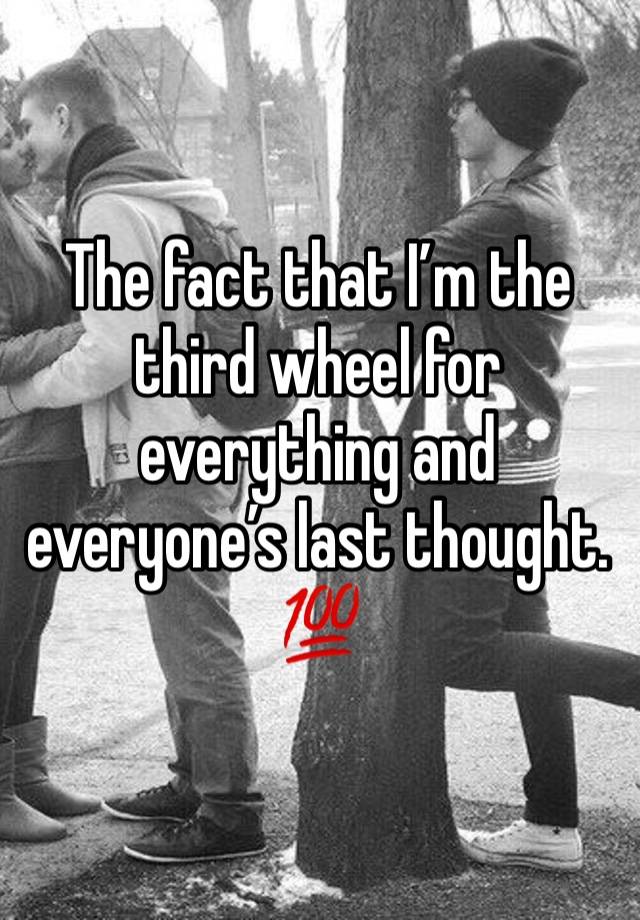 The fact that I’m the third wheel for everything and everyone’s last thought. 💯